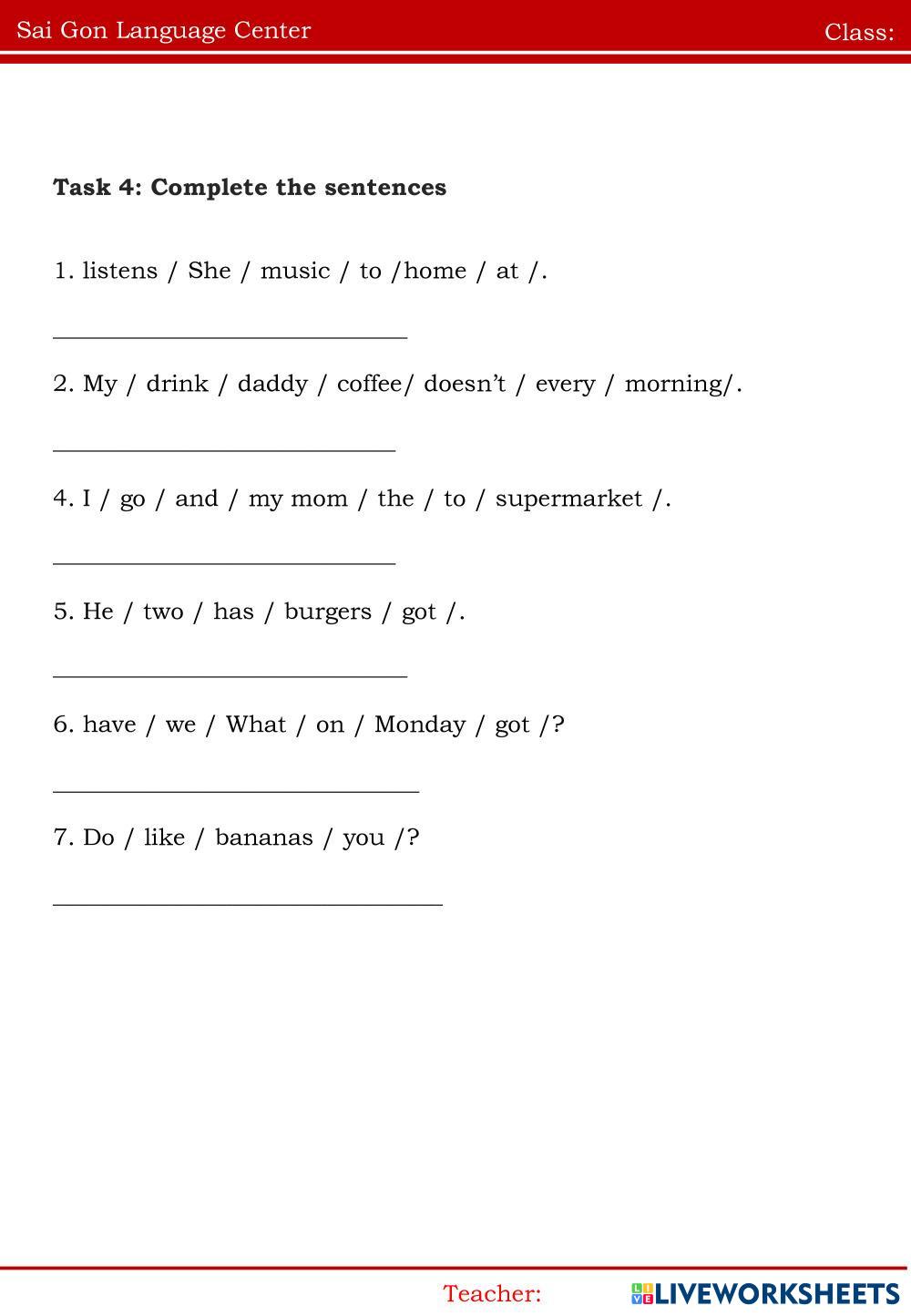 Sai Gon Language Center Class:

Task 4: Complete the sentences

1. listens / She / music / to /home / at /.

____

2. My / drink / daddy / coffee/ doesn't / every / morning/.

____

4. I / go / and / my mom / the / to / supermarket /.

____

5. He / two / has / burgers / got /.

____

6. have / we / What / on / Monday / got /?

____

7. Do / like / bananas / you /?

____

Teacher:

LIVEWORKSHEETS